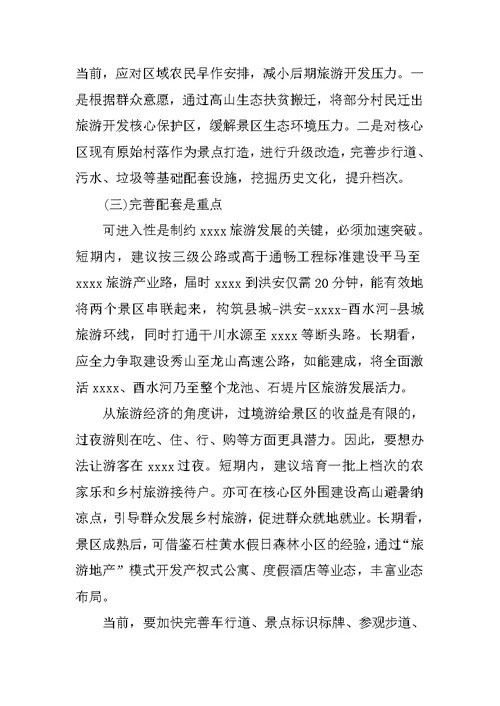 当前，应对区域农民早作安排，减小后期旅游开发压力。一是根据群众意愿，通过高山生态扶贫搬迁，将部分村民迁出旅游开发核心保护区，缓解景区生态环境压力。二是对核心区现有原始村落作为景点打造，进行升级改造，完善步行道、污水、垃圾等基础配套设施，挖掘历史文化，提升档次。

(三)完善配套是重点

可进入性是制约 xxxx 旅游发展的关键，必须加速突破。短期内，建议按三级公路或高于通畅工程标准建设平马至 xxxx 旅游产业路，届时 xxxx 到洪安仅需 20 分钟，能有效地将两个景区串联起来，构筑县城-洪安-xxxx-酉水河-县城旅游环线，同时打通干川水源至 xxxx 等断头路。长期看，应全力争取建设秀山至龙山高速公路，如能建成，将全面激活 xxxx、酉水河乃至整个龙池、石堤片区旅游发展活力。

从旅游经济的角度讲，过境游给景区的收益是有限的，过夜游则在吃、住、行、购等方面更具潜力。因此，要想办法让游客在 xxxx 过夜。短期内，建议培育一批上档次的农家乐和乡村旅游接待户。亦可在核心区外围建设高山避暑纳凉点，引导群众发展乡村旅游，促进群众就地就业。长期看，景区成熟后，可借鉴石柱黄水假日森林小区的经验，通过“旅游地产”模式开发产权式公寓、度假酒店等业态，丰富业态布局。

当前，要加快完善车行道、景点标识标牌、参观步道、